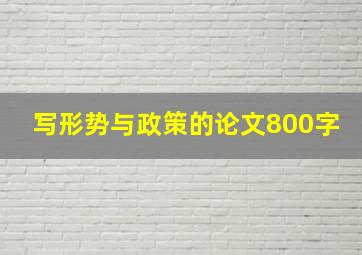 写形势与政策的论文800字